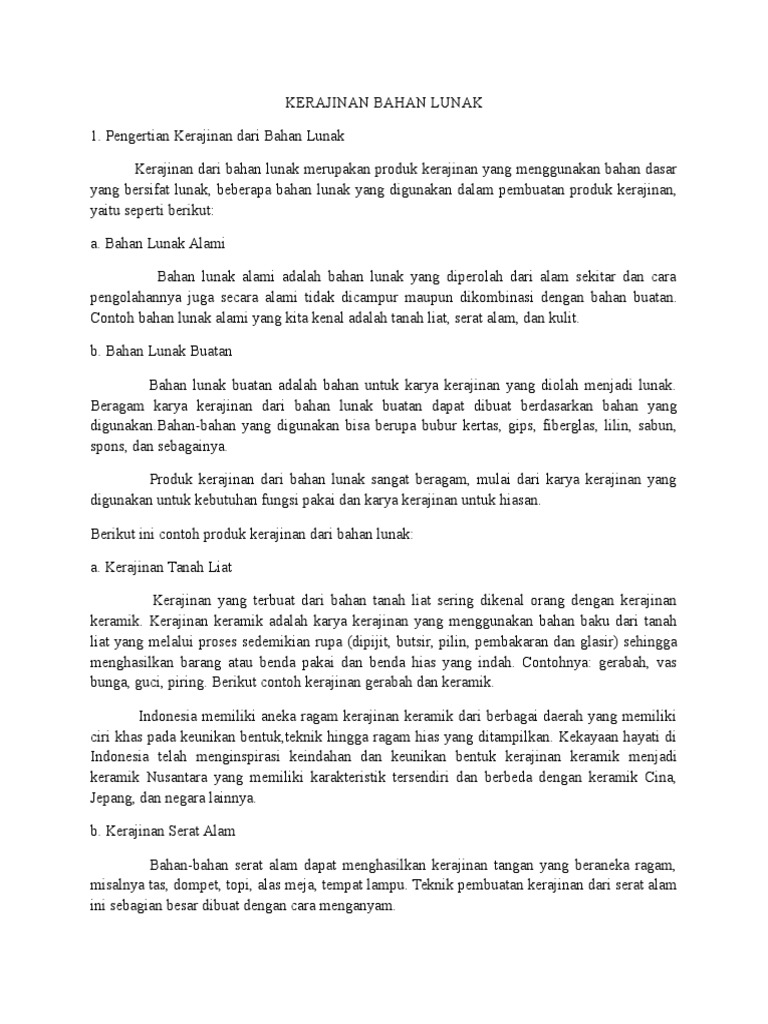 KERAJINAN BAHAN LUNAK

1. Pengertian Kerajinan dari Bahan Lunak

Kerajinan dari bahan lunak merupakan produk kerajinan yang menggunakan bahan dasar yang bersifat lunak, beberapa bahan lunak yang digunakan dalam pembuatan produk kerajinan, yaitu seperti berikut:

a. Bahan Lunak Alami

Bahan lunak alami adalah bahan lunak yang diperolah dari alam sekitar dan cara pengolahannya juga secara alami tidak dicampur maupun dikombinasi dengan bahan buatan. Contoh bahan lunak alami yang kita kenal adalah tanah liat, serat alam, dan kulit.

b. Bahan Lunak Buatan

Bahan lunak buatan adalah bahan untuk karya kerajinan yang diolah menjadi lunak. Beragam karya kerajinan dari bahan lunak buatan dapat dibuat berdasarkan bahan yang digunakan.Bahan-bahan yang digunakan bisa berupa bubur kertas, gips, fiberglas, lilin, sabun, spons, dan sebagainya.

Produk kerajinan dari bahan lunak sangat beragam, mulai dari karya kerajinan yang digunakan untuk kebutuhan fungsi pakai dan karya kerajinan untuk hiasan.

Berikut ini contoh produk kerajinan dari bahan lunak:

a. Kerajinan Tanah Liat

Kerajinan yang terbuat dari bahan tanah liat sering dikenal orang dengan kerajinan keramik. Kerajinan keramik adalah karya kerajinan yang menggunakan bahan baku dari tanah liat yang melalui proses sedemikian rupa (dipijit, butsir, pilin, pembakaran dan glasir) sehingga menghasilkan barang atau benda pakai dan benda hias yang indah. Contohnya: gerabah, vas bunga, guci, piring. Berikut contoh kerajinan gerabah dan keramik.

Indonesia memiliki aneka ragam kerajinan keramik dari berbagai daerah yang memiliki ciri khas pada keunikan bentuk,teknik hingga ragam hias yang ditampilkan. Kekayaan hayati di Indonesia telah menginspirasi keindahan dan keunikan bentuk kerajinan keramik menjadi keramik Nusantara yang memiliki karakteristik tersendiri dan berbeda dengan keramik Cina, Jepang, dan negara lainnya.

b. Kerajinan Serat Alam

Bahan-bahan serat alam dapat menghasilkan kerajinan tangan yang beraneka ragam, misalnya tas, dompet, topi, alas meja, tempat lampu. Teknik pembuatan kerajinan dari serat alam ini sebagian besar dibuat dengan cara menganyam.